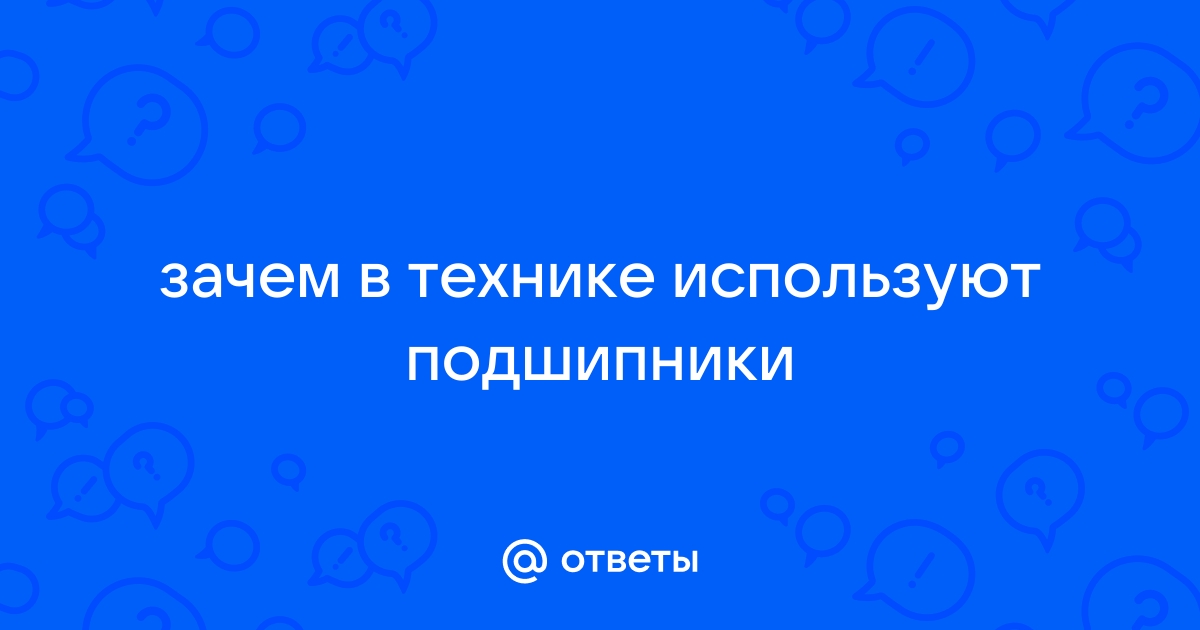 зачем в технике используют подшипники

@ ответы